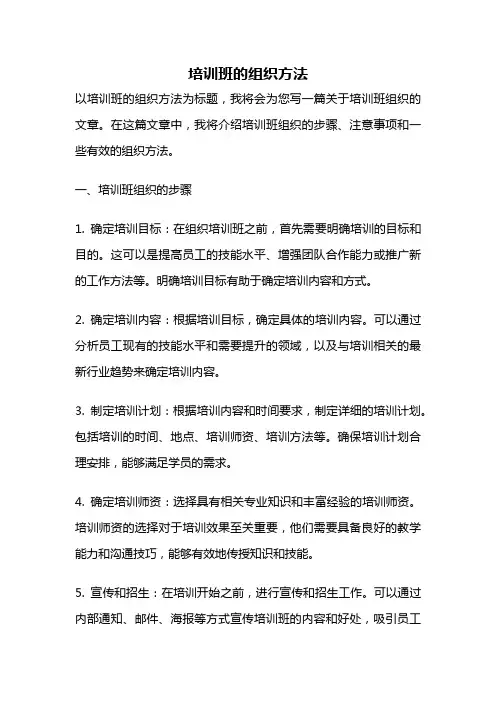 培训班的组织方法

以培训班的组织方法为标题，我将会为您写一篇关于培训班组织的文章。在这篇文章中，我将介绍培训班组织的步骤、注意事项和一些有效的组织方法。

一、培训班组织的步骤

1. 确定培训目标：在组织培训班之前，首先需要明确培训的目标和目的。这可以是提高员工的技能水平、增强团队合作能力或推广新的工作方法等。明确培训目标有助于确定培训内容和方式。

2. 确定培训内容：根据培训目标，确定具体的培训内容。可以通过分析员工现有的技能水平和需要提升的领域，以及与培训相关的最新行业趋势来确定培训内容。

3. 制定培训计划：根据培训内容和时间要求，制定详细的培训计划。包括培训的时间、地点、培训师资、培训方法等。确保培训计划合理安排，能够满足学员的需求。

4. 确定培训师资：选择具有相关专业知识和丰富经验的培训师资。培训师资的选择对于培训效果至关重要，他们需要具备良好的教学能力和沟通技巧，能够有效地传授知识和技能。

5. 宣传和招生：在培训开始之前，进行宣传和招生工作。可以通过内部通知、邮件、海报等方式宣传培训班的内容和好处，吸引员工